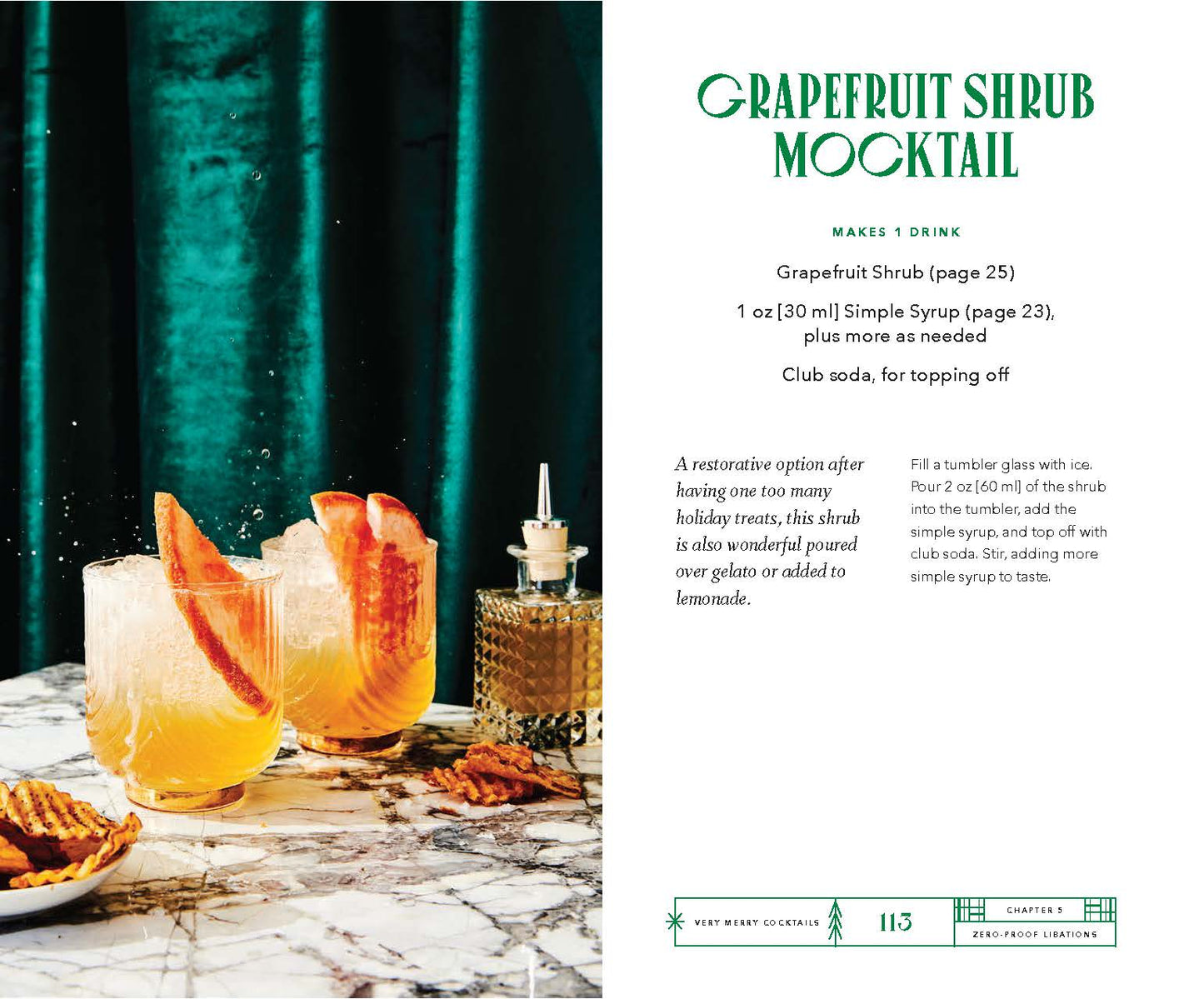 GRAPEFRUIT SHRUB MOCKTAIL

MAKES 1 DRINK

Grapefruit Shrub (page 25)

1 oz [30 ml] Simple Syrup (page 23), plus more as needed

Club soda, for topping off

A restorative option after having one too many holiday treats, this shrub is also wonderful poured over gelato or added to lemonade.

Fill a tumbler glass with ice. Pour 2 oz [60 ml] of the shrub into the tumbler, add the simple syrup, and top off with club soda. Stir, adding more simple syrup to taste.

VERY MERRY COCKTAILS 113 CHAPTER 5 ZERO-PROOF LIBATIONS